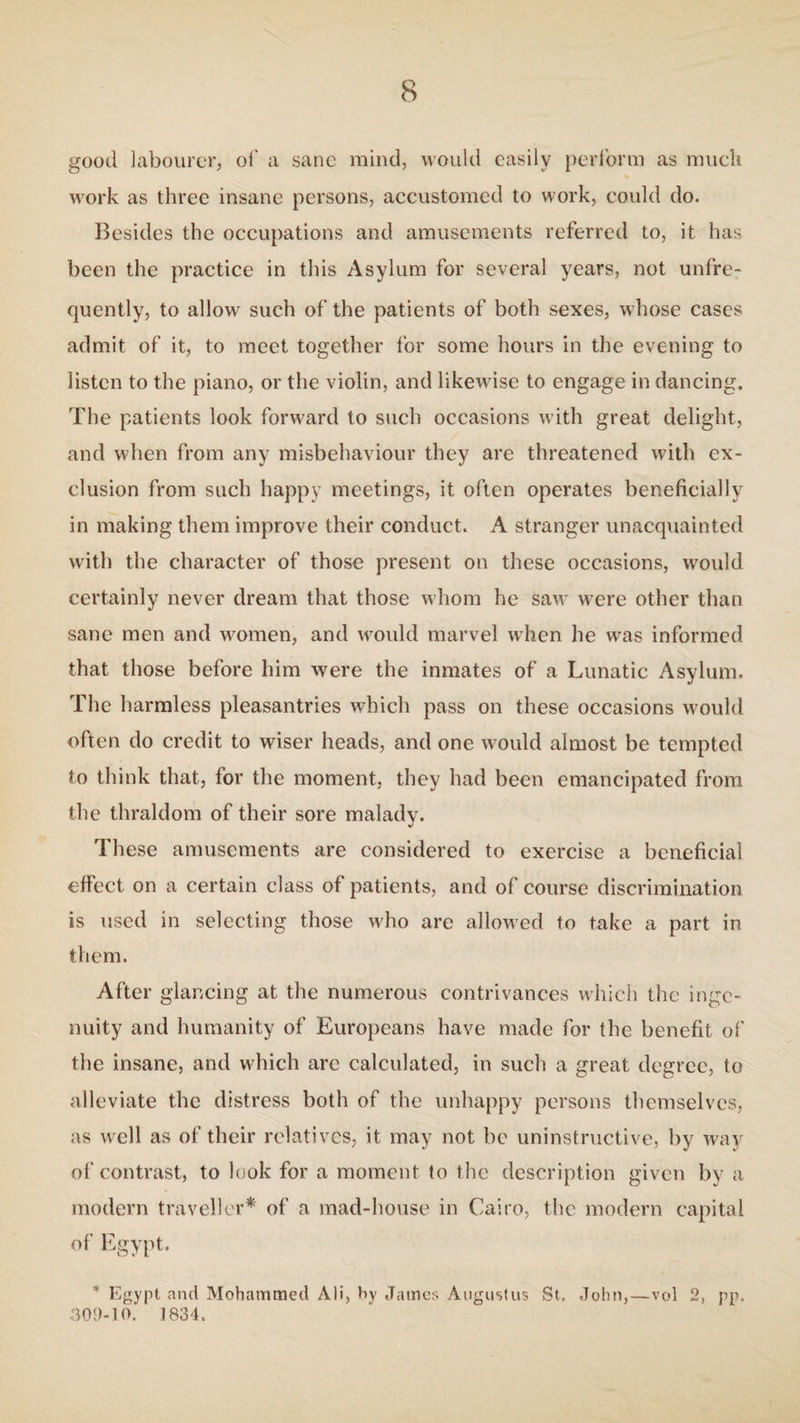 8

good labourer, of a sane mind, would easily perform as much work as three insane persons, accustomed to work, could do.

Besides the occupations and amusements referred to, it has been the practice in this Asylum for several years, not unfrequently, to allow such of the patients of both sexes, whose cases admit of it, to meet together for some hours in the evening to listen to the piano, or the violin, and likewise to engage in dancing. The patients look forward to such occasions with great delight, and when from any misbehaviour they are threatened with exclusion from such happy meetings, it often operates beneficially in making them improve their conduct. A stranger unacquainted with the character of those present on these occasions, would certainly never dream that those whom he saw were other than sane men and women, and would marvel when he was informed that those before him were the inmates of a Lunatic Asylum. The harmless pleasantries which pass on these occasions would often do credit to wiser heads, and one would almost be tempted to think that, for the moment, they had been emancipated from the thraldom of their sore malady.

These amusements are considered to exercise a beneficial effect on a certain class of patients, and of course discrimination is used in selecting those who are allowed to take a part in them.

After glancing at the numerous contrivances which the ingenuity and humanity of Europeans have made for the benefit of the insane, and which are calculated, in such a great degree, to alleviate the distress both of the unhappy persons themselves, as well as of their relatives, it may not be uninstructive, by way of contrast, to look for a moment to the description given by a modern traveller* of a mad-house in Cairo, the modern capital of Egypt.

* Egypt and Mohammed Ali, by James Augustus St. John,—vol 2, pp. 309-10. 1834.